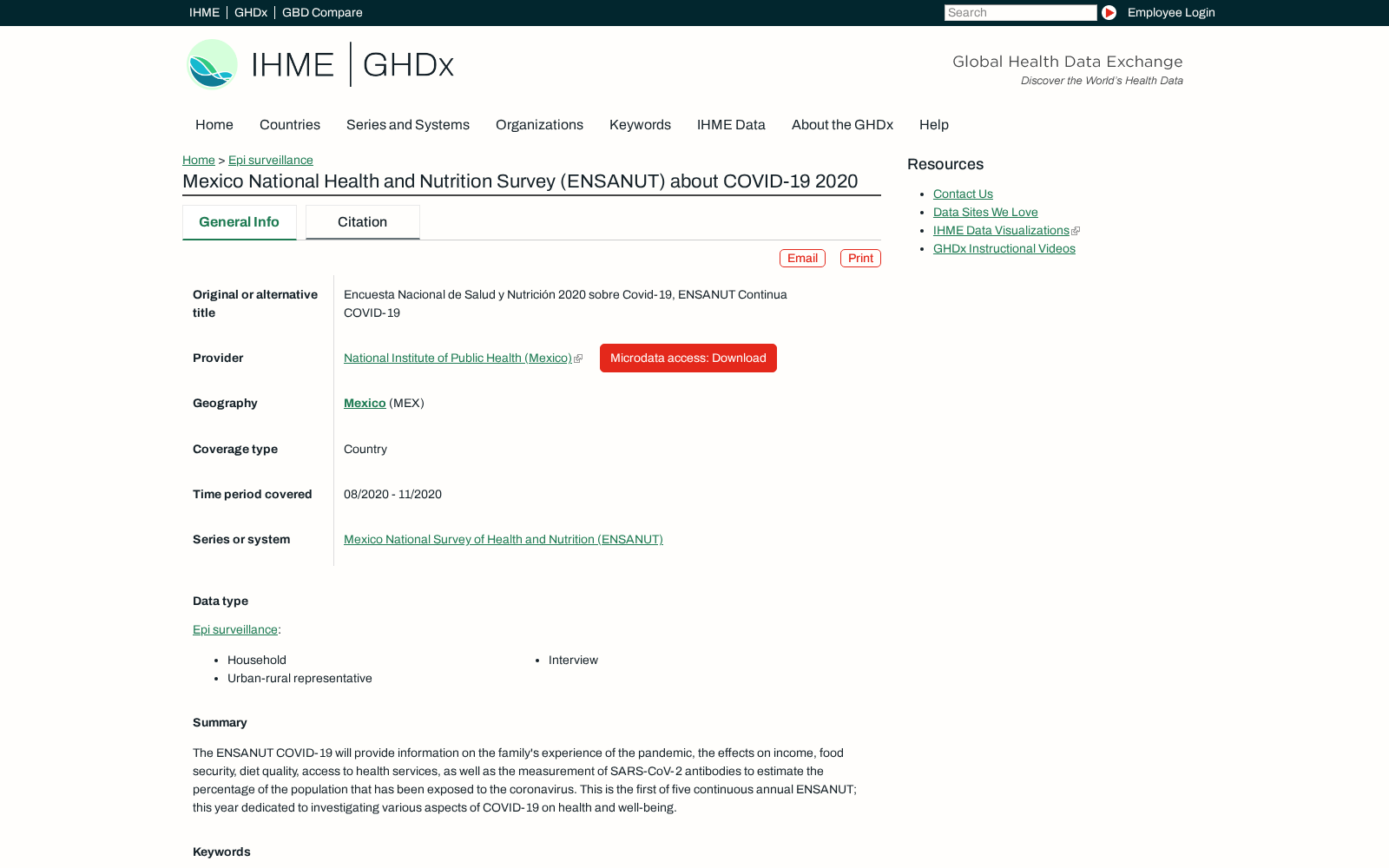 IHME | GHDx | GBD Compare

Search

Employee Login

IHME | GHDx

Global Health Data Exchange
Discover the World's Health Data

Home Countries Series and Systems Organizations Keywords IHME Data About the GHDx Help

Home > Epi surveillance

Mexico National Health and Nutrition Survey (ENSANUT) about COVID-19 2020

General Info Citation

Email Print

| | |
|---|---|
| Original or alternative title | Encuesta Nacional de Salud y Nutrición 2020 sobre Covid-19, ENSANUT Continua COVID-19 |
| Provider | National Institute of Public Health (Mexico) Microdata access: Download |
| Geography | Mexico (MEX) |
| Coverage type | Country |
| Time period covered | 08/2020 - 11/2020 |
| Series or system | Mexico National Survey of Health and Nutrition (ENSANUT) |

Data type

Epi surveillance:

- Household
- Urban-rural representative
- Interview

Summary

The ENSANUT COVID-19 will provide information on the family's experience of the pandemic, the effects on income, food security, diet quality, access to health services, as well as the measurement of SARS-CoV-2 antibodies to estimate the percentage of the population that has been exposed to the coronavirus. This is the first of five continuous annual ENSANUT; this year dedicated to investigating various aspects of COVID-19 on health and well-being.

Keywords

Resources

- Contact Us
- Data Sites We Love
- IHME Data Visualizations
- GHDx Instructional Videos